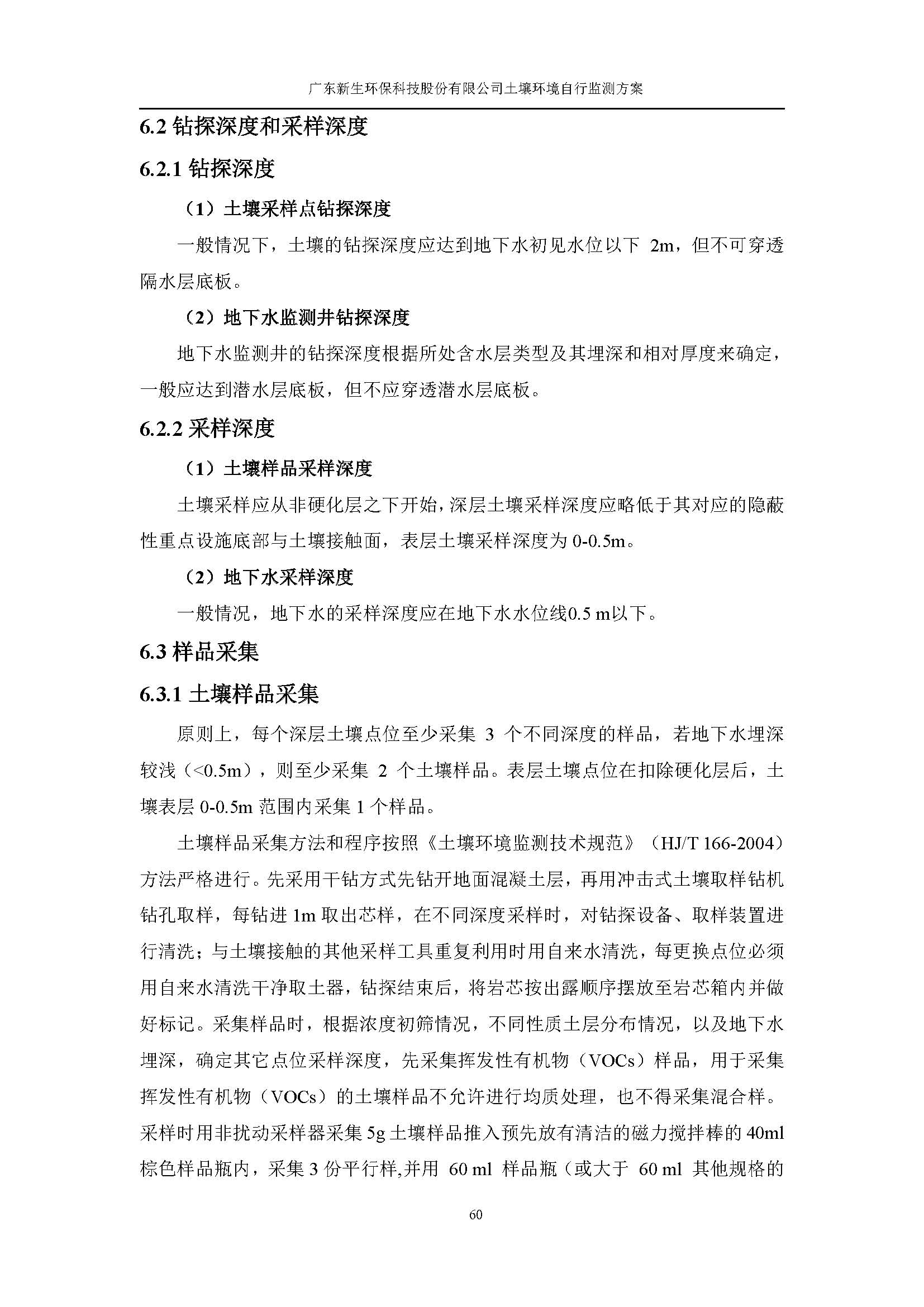 广东新生环保科技股份有限公司土壤环境自行监测方案

6.2 钻探深度和采样深度

6.2.1 钻探深度

（1）土壤采样点钻探深度

一般情况下，土壤的钻探深度应达到地下水初见水位以下 2m，但不可穿透隔水层底板。

（2）地下水监测井钻探深度

地下水监测井的钻探深度根据所处含水层类型及其埋深和相对厚度来确定，一般应达到潜水层底板，但不应穿透潜水层底板。

6.2.2 采样深度

（1）土壤样品采样深度

土壤采样应从非硬化层之下开始，深层土壤采样深度应略低于其对应的隐蔽性重点设施底部与土壤接触面，表层土壤采样深度为 0-0.5m。

（2）地下水采样深度

一般情况，地下水的采样深度应在地下水水位线0.5 m以下。

6.3 样品采集

6.3.1 土壤样品采集

原则上，每个深层土壤点位至少采集 3 个不同深度的样品，若地下水埋深较浅（<0.5m），则至少采集 2 个土壤样品。表层土壤点位在扣除硬化层后，土壤表层 0-0.5m 范围内采集 1 个样品。

土壤样品采集方法和程序按照《土壤环境监测技术规范》（HJ/T 166-2004）方法严格进行。先采用干钻方式先钻开地面混凝土层，再用冲击式土壤取样钻机钻孔取样，每钻进 1m 取出芯样，在不同深度采样时，对钻探设备、取样装置进行清洗；与土壤接触的其他采样工具重复利用时用自来水清洗，每更换点位必须用自来水清洗干净取土器，钻探结束后，将岩芯按出露顺序摆放至岩芯箱内并做好标记。采集样品时，根据浓度初筛情况，不同性质土层分布情况，以及地下水埋深，确定其它点位采样深度，先采集挥发性有机物（VOCs）样品，用于采集挥发性有机物（VOCs）的土壤样品不允许进行均质处理，也不得采集混合样。采样时用非扰动采样器采集 5g 土壤样品推入预先放有清洁的磁力搅拌棒的 40ml 棕色样品瓶内，采集 3 份平行样,并用 60 ml 样品瓶（或大于 60 ml 其他规格的

60